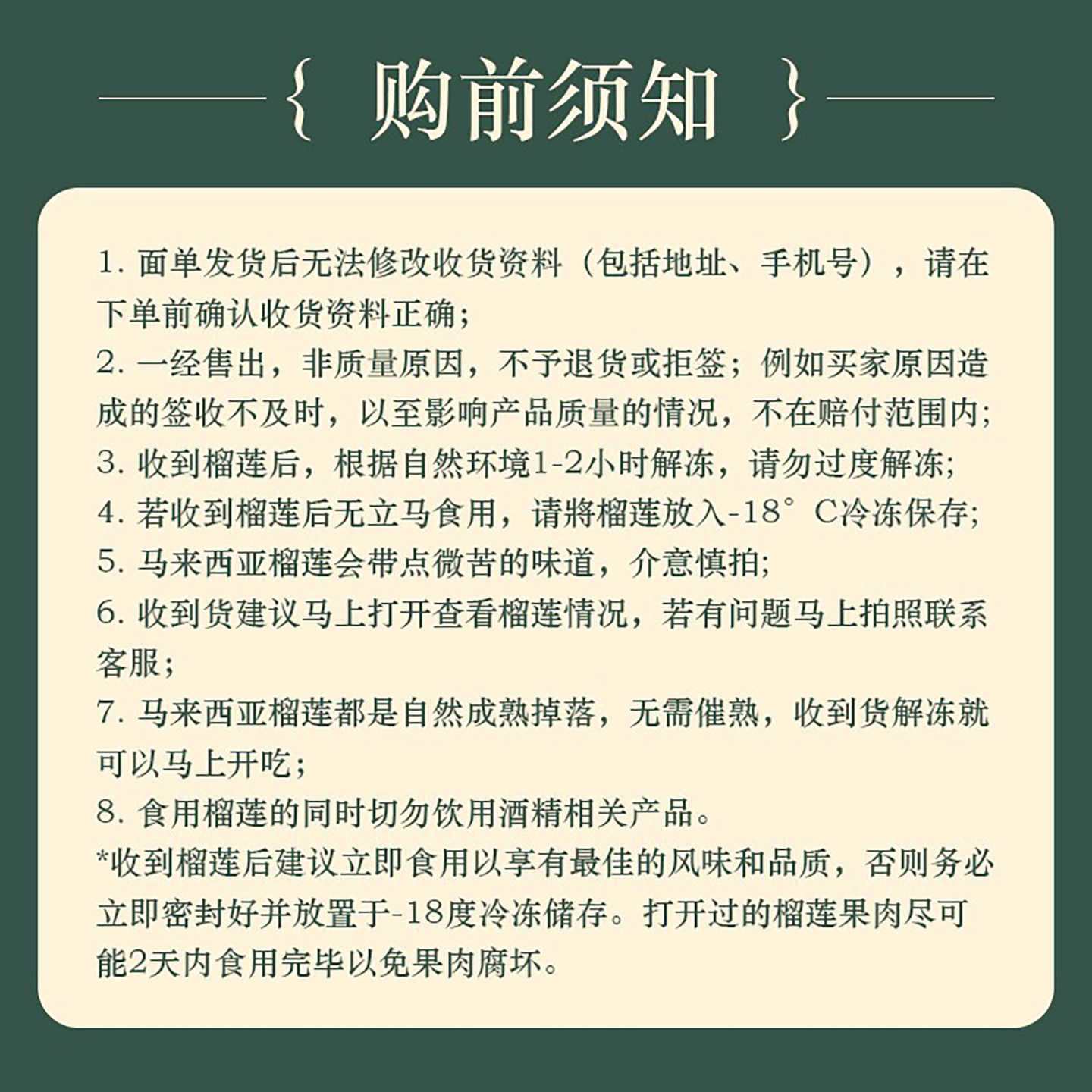 { 购前须知 }

1. 面单发货后无法修改收货资料（包括地址、手机号），请在下单前确认收货资料正确;

2. 一经售出，非质量原因，不予退货或拒签；例如买家原因造成的签收不及时，以至影响产品质量的情况，不在赔付范围内;

3. 收到榴莲后，根据自然环境1-2小时解冻，请勿过度解冻;

4. 若收到榴莲后无立马食用，请將榴莲放入-18°C冷冻保存;

5. 马来西亚榴莲会带点微苦的味道，介意慎拍;

6. 收到货建议马上打开查看榴莲情况，若有问题马上拍照联系客服;

7. 马来西亚榴莲都是自然成熟掉落，无需催熟，收到货解冻就可以马上开吃;

8. 食用榴莲的同时切勿饮用酒精相关产品。

*收到榴莲后建议立即食用以享有最佳的风味和品质，否则务必立即密封好并放置于-18度冷冻储存。打开过的榴莲果肉尽可能2天内食用完毕以免果肉腐坏。